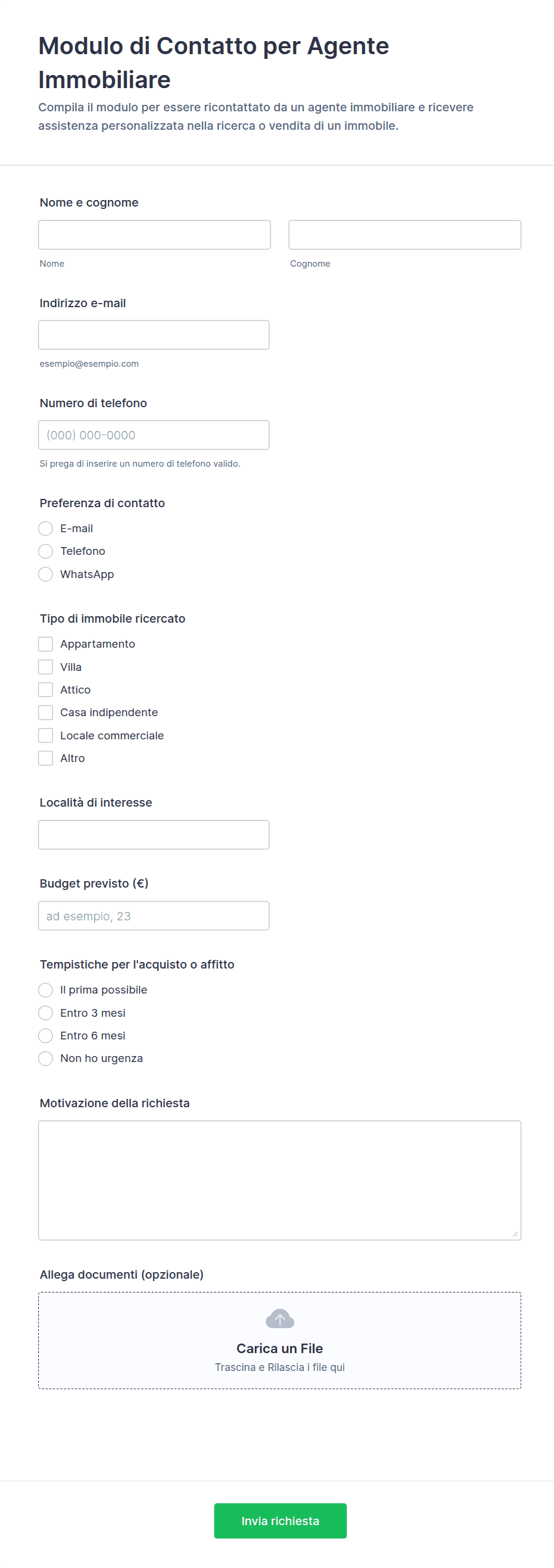 Modulo di Contatto per Agente Immobiliare

Compila il modulo per essere ricontattato da un agente immobiliare e ricevere assistenza personalizzata nella ricerca o vendita di un immobile.

Nome e cognome

Nome

Cognome

Indirizzo e-mail

esempio@esempio.com

Numero di telefono

(000) 000-0000

Si prega di inserire un numero di telefono valido.

Preferenza di contatto

E-mail

Telefono

WhatsApp

Tipo di immobile ricercato

Appartamento

Villa

Attico

Casa indipendente

Locale commerciale

Altro

Località di interesse

Budget previsto (€)

ad esempio, 23

Tempistiche per l'acquisto o affitto

Il prima possibile

Entro 3 mesi

Entro 6 mesi

Non ho urgenza

Motivazione della richiesta

Allega documenti (opzionale)

Carica un File

Trascina e Rilascia i file qui

Invia richiesta